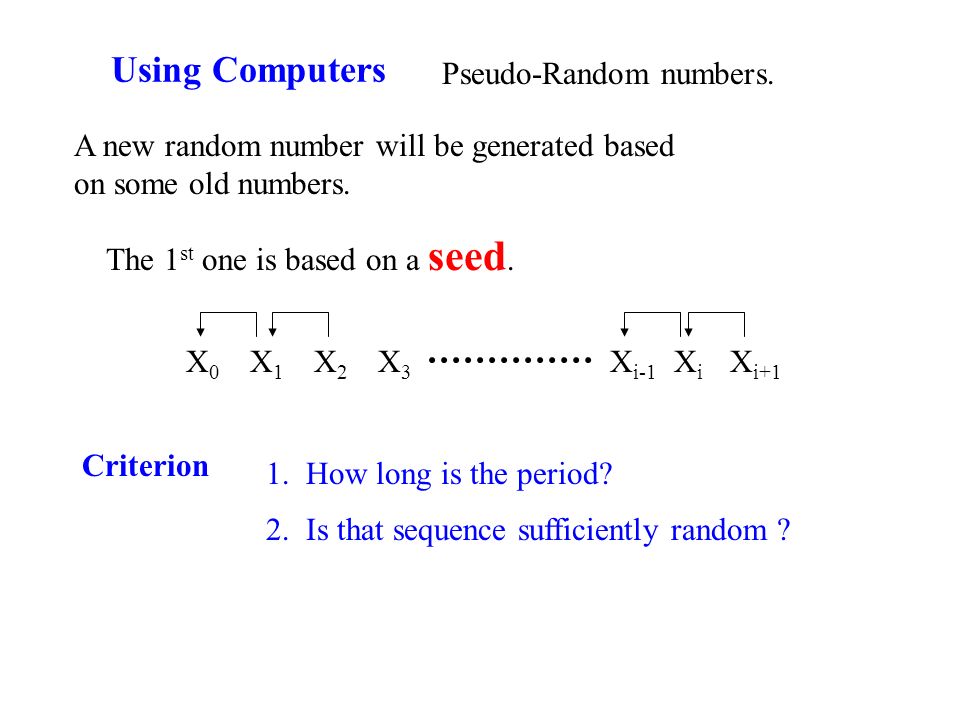 Using Computers Pseudo-Random numbers.

A new random number will be generated based on some old numbers.

The 1$^{st}$ one is based on a seed.

$X_0$ $X_1$ $X_2$ $X_3$ ············· $X_{i-1}$ $X_i$ $X_{i+1}$

Criterion

1. How long is the period?
2. Is that sequence sufficiently random ?